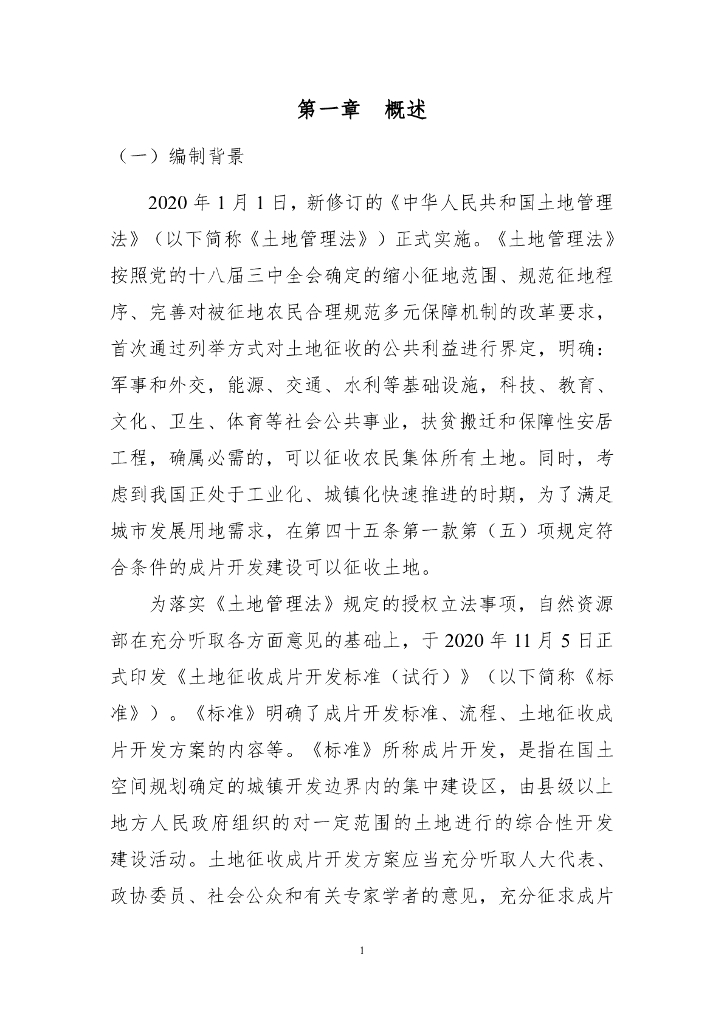 第一章　概述

（一）编制背景

2020 年 1 月 1 日，新修订的《中华人民共和国土地管理法》（以下简称《土地管理法》）正式实施。《土地管理法》按照党的十八届三中全会确定的缩小征地范围、规范征地程序、完善对被征地农民合理规范多元保障机制的改革要求，首次通过列举方式对土地征收的公共利益进行界定，明确：军事和外交，能源、交通、水利等基础设施，科技、教育、文化、卫生、体育等社会公共事业，扶贫搬迁和保障性安居工程，确属必需的，可以征收农民集体所有土地。同时，考虑到我国正处于工业化、城镇化快速推进的时期，为了满足城市发展用地需求，在第四十五条第一款第（五）项规定符合条件的成片开发建设可以征收土地。

为落实《土地管理法》规定的授权立法事项，自然资源部在充分听取各方面意见的基础上，于 2020 年 11 月 5 日正式印发《土地征收成片开发标准（试行）》（以下简称《标准》）。《标准》明确了成片开发标准、流程、土地征收成片开发方案的内容等。《标准》所称成片开发，是指在国土空间规划确定的城镇开发边界内的集中建设区，由县级以上地方人民政府组织的对一定范围的土地进行的综合性开发建设活动。土地征收成片开发方案应当充分听取人大代表、政协委员、社会公众和有关专家学者的意见，充分征求成片

1